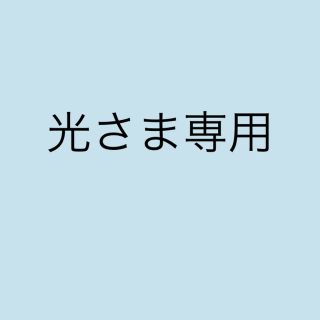 光さま専用